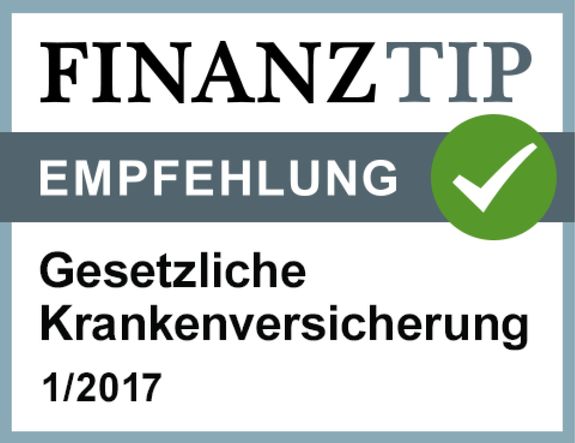 FINANZTIP

EMPFEHLUNG

Gesetzliche Krankenversicherung

1/2017